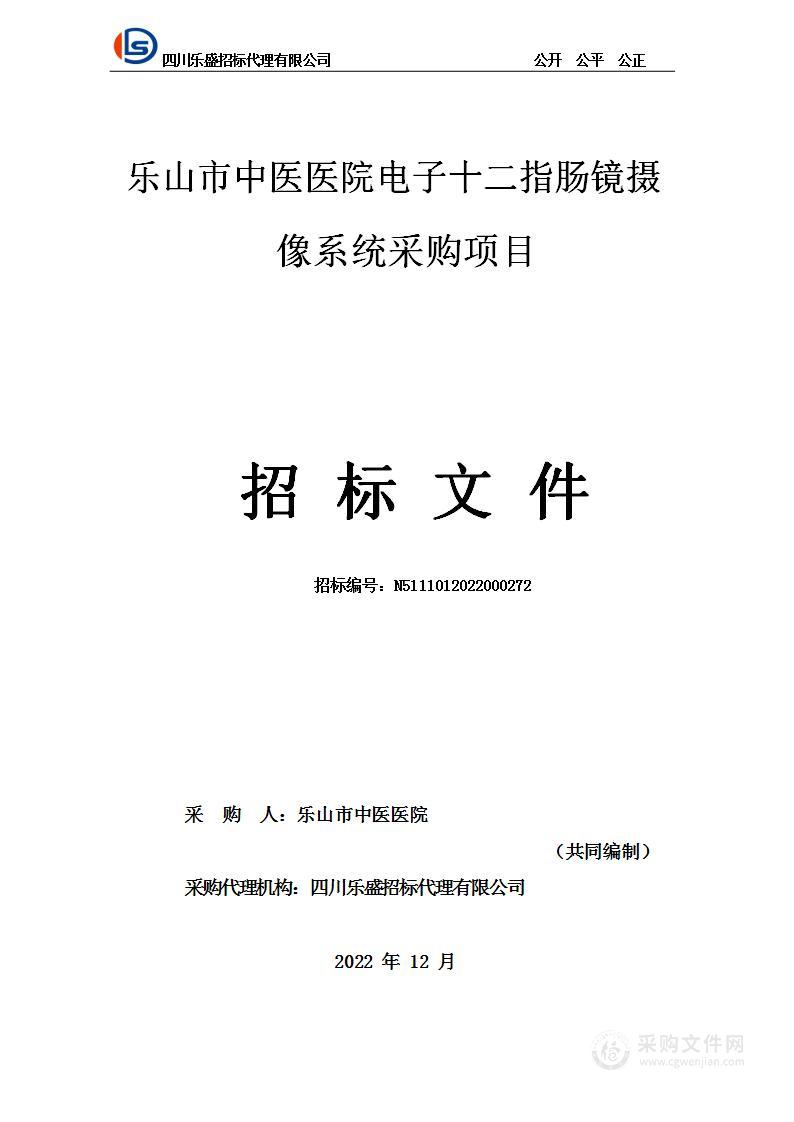 四川乐盛招标代理有限公司 公开 公平 公正

乐山市中医医院电子十二指肠镜摄像系统采购项目

招 标 文 件

招标编号：N5111012022000272

采 购 人：乐山市中医医院

（共同编制）

采购代理机构：四川乐盛招标代理有限公司

2022 年 12 月

采购文件网
www.cgwenjian.com